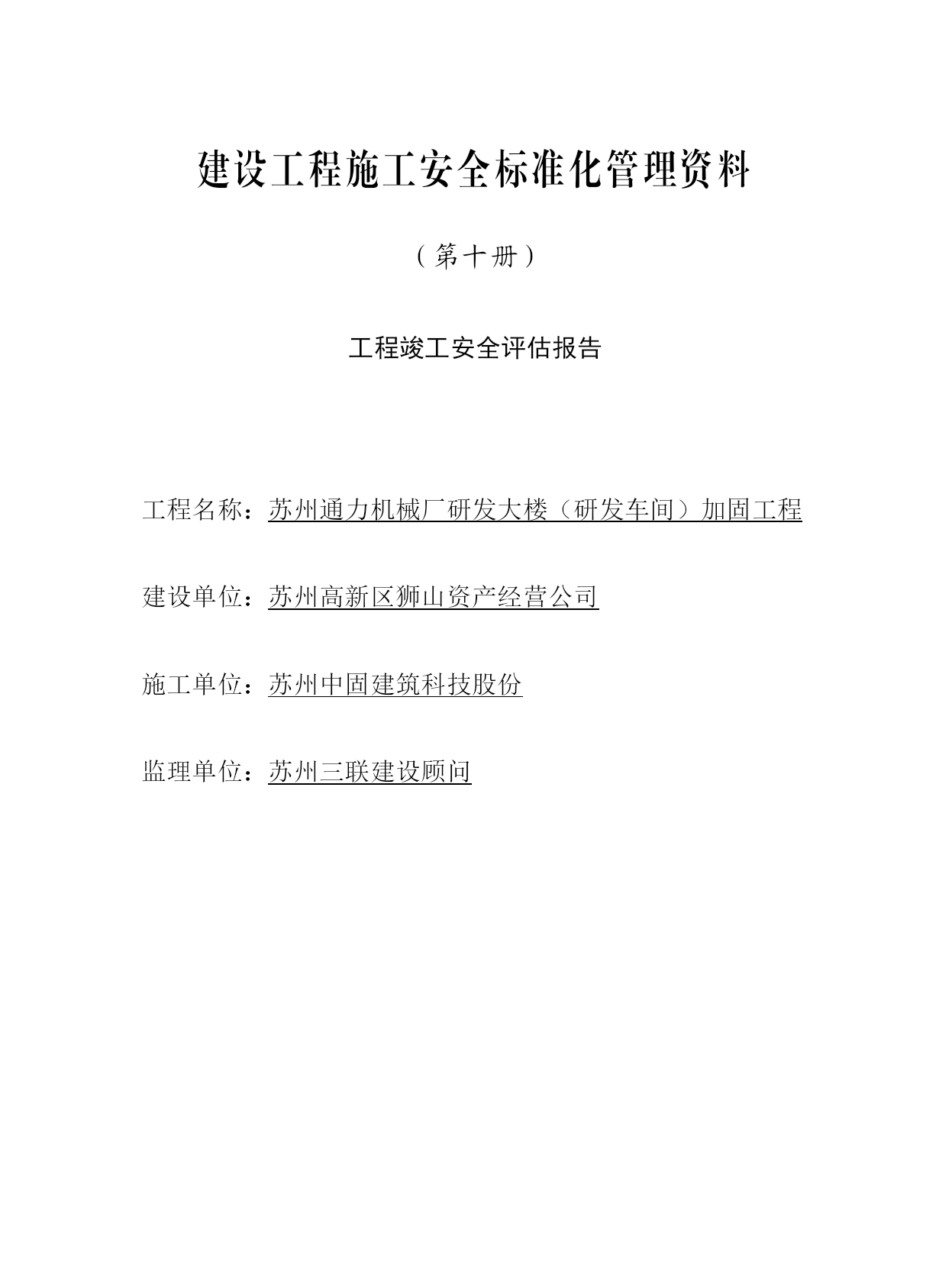 建设工程施工安全标准化管理资料

（第十册）

工程竣工安全评估报告

工程名称：苏州通力机械厂研发大楼（研发车间）加固工程

建设单位：苏州高新区狮山资产经营公司

施工单位：苏州中固建筑科技股份

监理单位：苏州三联建设顾问